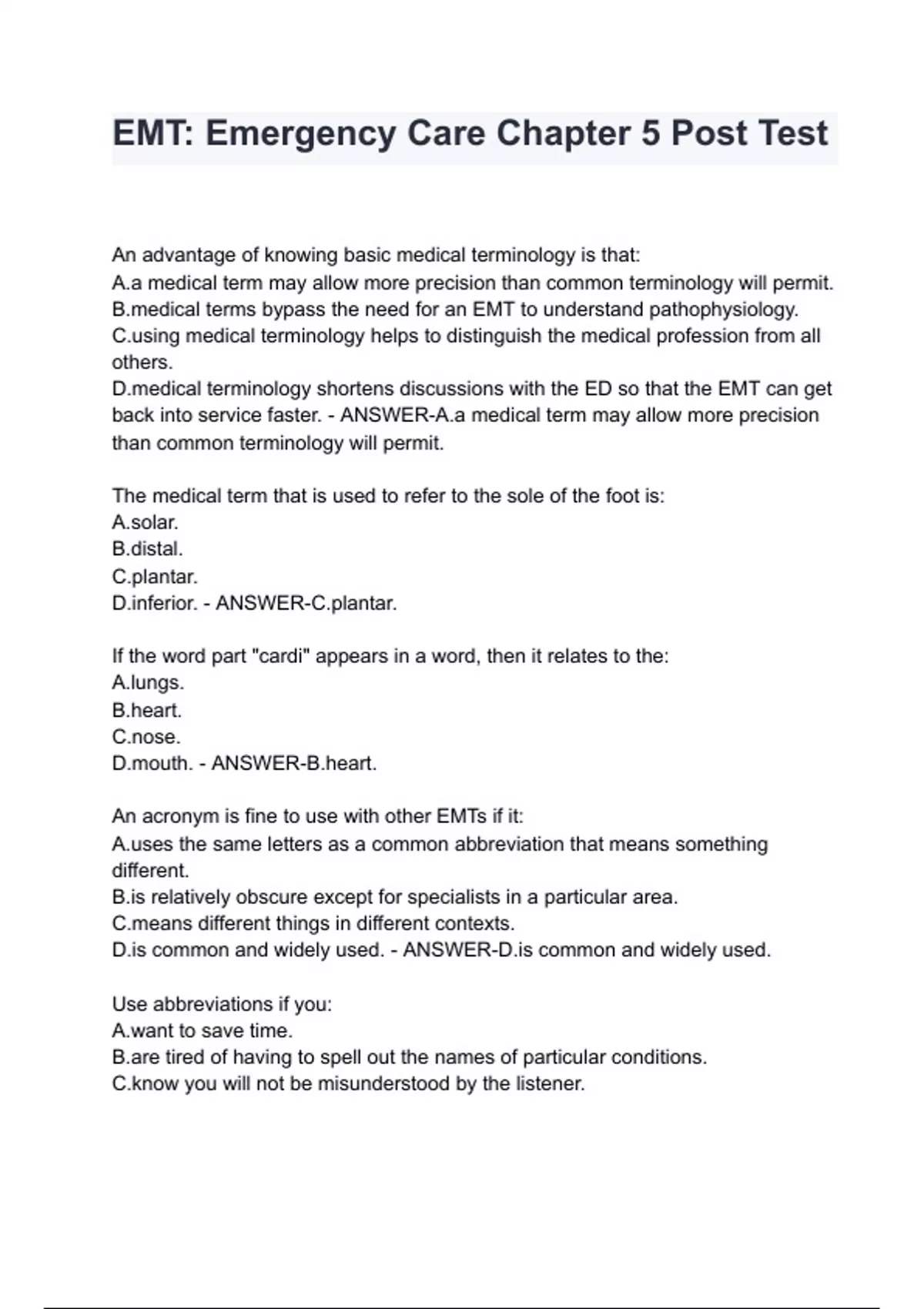 EMT: Emergency Care Chapter 5 Post Test

An advantage of knowing basic medical terminology is that:
A.a medical term may allow more precision than common terminology will permit.
B.medical terms bypass the need for an EMT to understand pathophysiology.
C.using medical terminology helps to distinguish the medical profession from all others.
D.medical terminology shortens discussions with the ED so that the EMT can get back into service faster. - ANSWER-A.a medical term may allow more precision than common terminology will permit.

The medical term that is used to refer to the sole of the foot is:
A.solar.
B.distal.
C.plantar.
D.inferior. - ANSWER-C.plantar.

If the word part "cardi" appears in a word, then it relates to the:
A.lungs.
B.heart.
C.nose.
D.mouth. - ANSWER-B.heart.

An acronym is fine to use with other EMTs if it:
A.uses the same letters as a common abbreviation that means something different.
B.is relatively obscure except for specialists in a particular area.
C.means different things in different contexts.
D.is common and widely used. - ANSWER-D.is common and widely used.

Use abbreviations if you:
A.want to save time.
B.are tired of having to spell out the names of particular conditions.
C.know you will not be misunderstood by the listener.